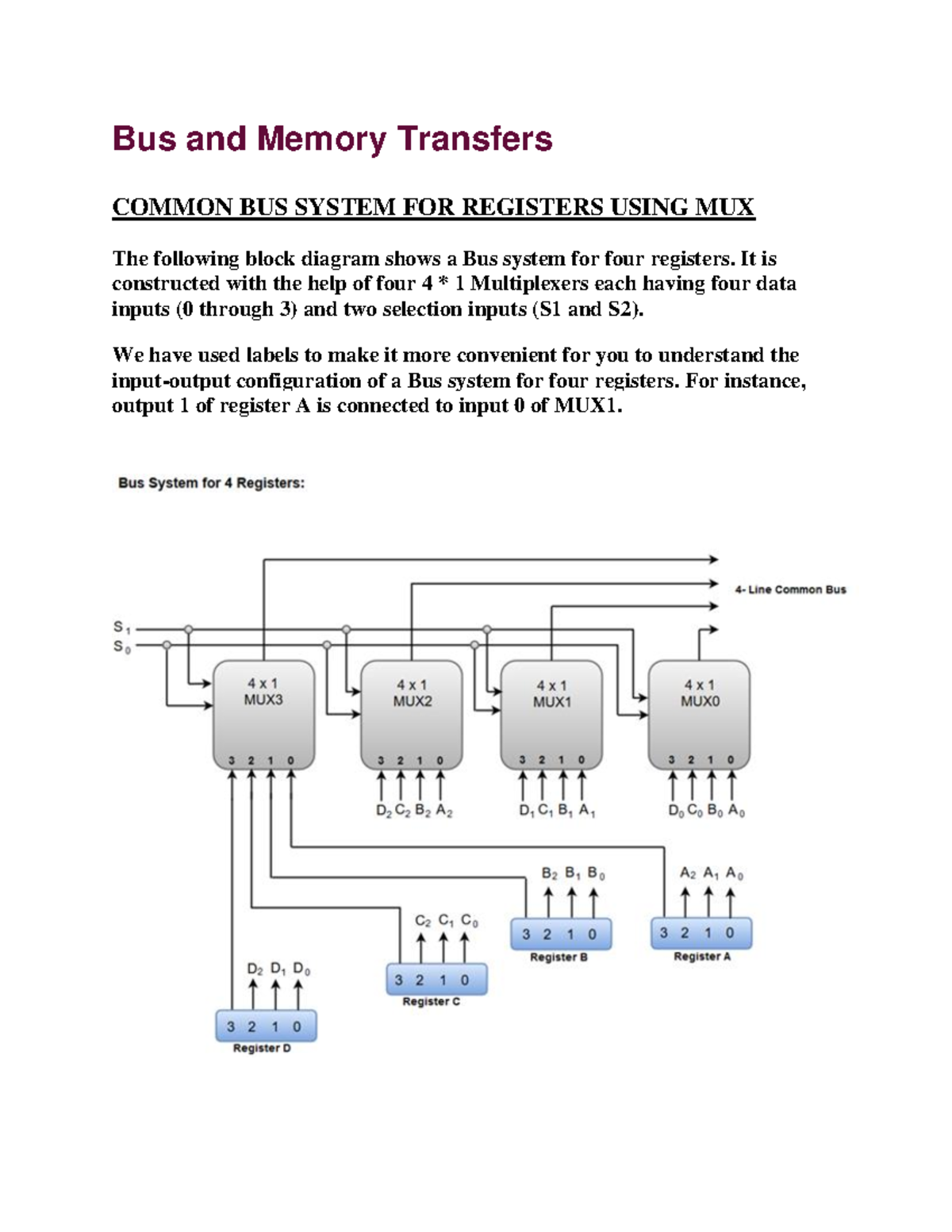 Bus and Memory Transfers

COMMON BUS SYSTEM FOR REGISTERS USING MUX

The following block diagram shows a Bus system for four registers. It is constructed with the help of four 4 * 1 Multiplexers each having four data inputs (0 through 3) and two selection inputs (S1 and S2).

We have used labels to make it more convenient for you to understand the input-output configuration of a Bus system for four registers. For instance, output 1 of register A is connected to input 0 of MUX1.

Bus System for 4 Registers:

4- Line Common Bus

$S_1$
$S_0$

4 x 1
MUX3
3 2 1 0

4 x 1
MUX2
3 2 1 0
$D_2$ $C_2$ $B_2$ $A_2$

4 x 1
MUX1
3 2 1 0
$D_1$ $C_1$ $B_1$ $A_1$

4 x 1
MUX0
3 2 1 0
$D_0$ $C_0$ $B_0$ $A_0$

$B_2$ $B_1$ $B_0$
3 2 1 0
Register B

$A_2$ $A_1$ $A_0$
3 2 1 0
Register A

$C_2$ $C_1$ $C_0$
3 2 1 0
Register C

$D_2$ $D_1$ $D_0$
3 2 1 0
Register D